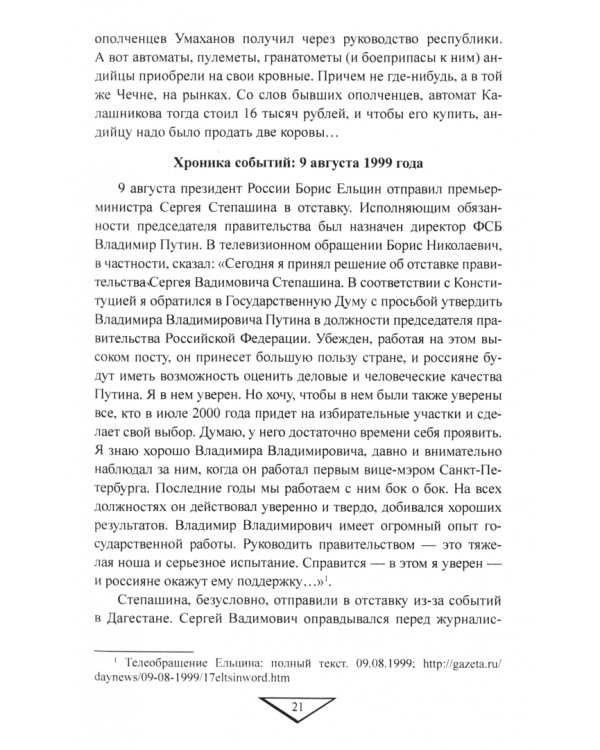 ополченцев Умаханов получил через руководство республики. А вот автоматы, пулеметы, гранатометы (и боеприпасы к ним) андийцы приобрели на свои кровные. Причем не где-нибудь, а в той же Чечне, на рынках. Со слов бывших ополченцев, автомат Калашникова тогда стоил 16 тысяч рублей, и чтобы его купить, андийцу надо было продать две коровы…

Хроника событий: 9 августа 1999 года

9 августа президент России Борис Ельцин отправил премьер-министра Сергея Степашина в отставку. Исполняющим обязанности председателя правительства был назначен директор ФСБ Владимир Путин. В телевизионном обращении Борис Николаевич, в частности, сказал: «Сегодня я принял решение об отставке правительства Сергея Вадимовича Степашина. В соответствии с Конституцией я обратился в Государственную Думу с просьбой утвердить Владимира Владимировича Путина в должности председателя правительства Российской Федерации. Убежден, работая на этом высоком посту, он принесет большую пользу стране, и россияне будут иметь возможность оценить деловые и человеческие качества Путина. Я в нем уверен. Но хочу, чтобы в нем были также уверены все, кто в июле 2000 года придет на избирательные участки и сделает свой выбор. Думаю, у него достаточно времени себя проявить. Я знаю хорошо Владимира Владимировича, давно и внимательно наблюдал за ним, когда он работал первым вице-мэром Санкт-Петербурга. Последние годы мы работаем с ним бок о бок. На всех должностях он действовал уверенно и твердо, добивался хороших результатов. Владимир Владимирович имеет огромный опыт государственной работы. Руководить правительством — это тяжелая ноша и серьезное испытание. Справится — в этом я уверен — и россияне окажут ему поддержку…»$^{1}$.

Степашина, безусловно, отправили в отставку из-за событий в Дагестане. Сергей Вадимович оправдывался перед журналис-

$^{1}$ Телеобращение Ельцина: полный текст. 09.08.1999; http://gazeta.ru/daynews/09-08-1999/17eltsinword.htm

21